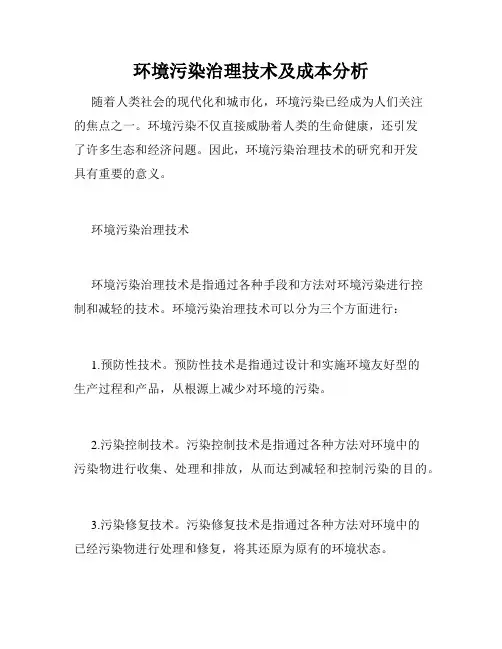 环境污染治理技术及成本分析

随着人类社会的现代化和城市化，环境污染已经成为人们关注的焦点之一。环境污染不仅直接威胁着人类的生命健康，还引发了许多生态和经济问题。因此，环境污染治理技术的研究和开发具有重要的意义。

环境污染治理技术

环境污染治理技术是指通过各种手段和方法对环境污染进行控制和减轻的技术。环境污染治理技术可以分为三个方面进行：

1.预防性技术。预防性技术是指通过设计和实施环境友好型的生产过程和产品，从根源上减少对环境的污染。

2.污染控制技术。污染控制技术是指通过各种方法对环境中的污染物进行收集、处理和排放，从而达到减轻和控制污染的目的。

3.污染修复技术。污染修复技术是指通过各种方法对环境中的已经污染物进行处理和修复，将其还原为原有的环境状态。